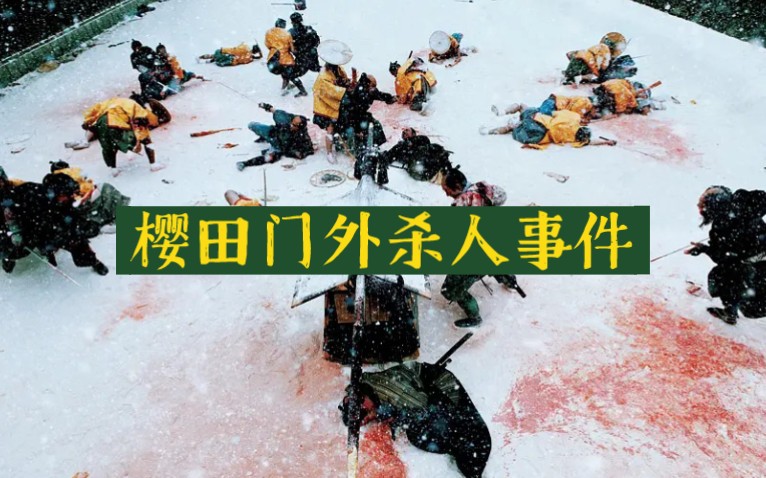 樱田门外杀人事件